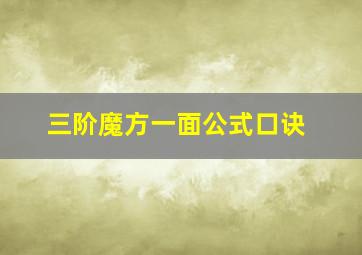 三阶魔方一面公式口诀